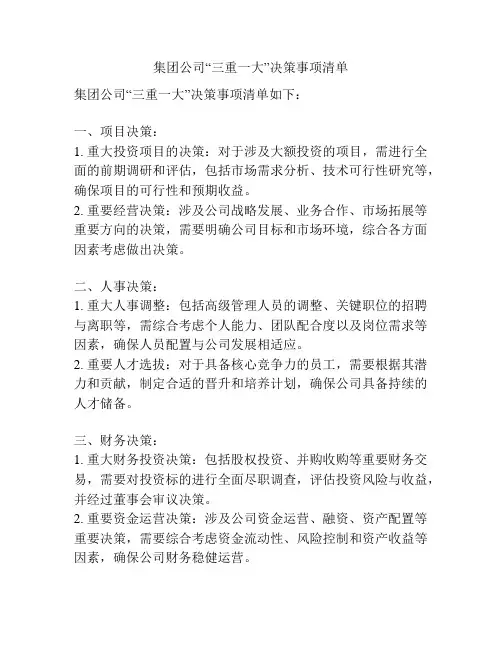 集团公司“三重一大”决策事项清单

集团公司“三重一大”决策事项清单如下：

一、项目决策：
1. 重大投资项目的决策：对于涉及大额投资的项目，需进行全面的前期调研和评估，包括市场需求分析、技术可行性研究等，确保项目的可行性和预期收益。
2. 重要经营决策：涉及公司战略发展、业务合作、市场拓展等重要方向的决策，需要明确公司目标和市场环境，综合各方面因素考虑做出决策。

二、人事决策：
1. 重大人事调整：包括高级管理人员的调整、关键职位的招聘与离职等，需综合考虑个人能力、团队配合度以及岗位需求等因素，确保人员配置与公司发展相适应。
2. 重要人才选拔：对于具备核心竞争力的员工，需要根据其潜力和贡献，制定合适的晋升和培养计划，确保公司具备持续的人才储备。

三、财务决策：
1. 重大财务投资决策：包括股权投资、并购收购等重要财务交易，需要对投资标的进行全面尽职调查，评估投资风险与收益，并经过董事会审议决策。
2. 重要资金运营决策：涉及公司资金运营、融资、资产配置等重要决策，需要综合考虑资金流动性、风险控制和资产收益等因素，确保公司财务稳健运营。